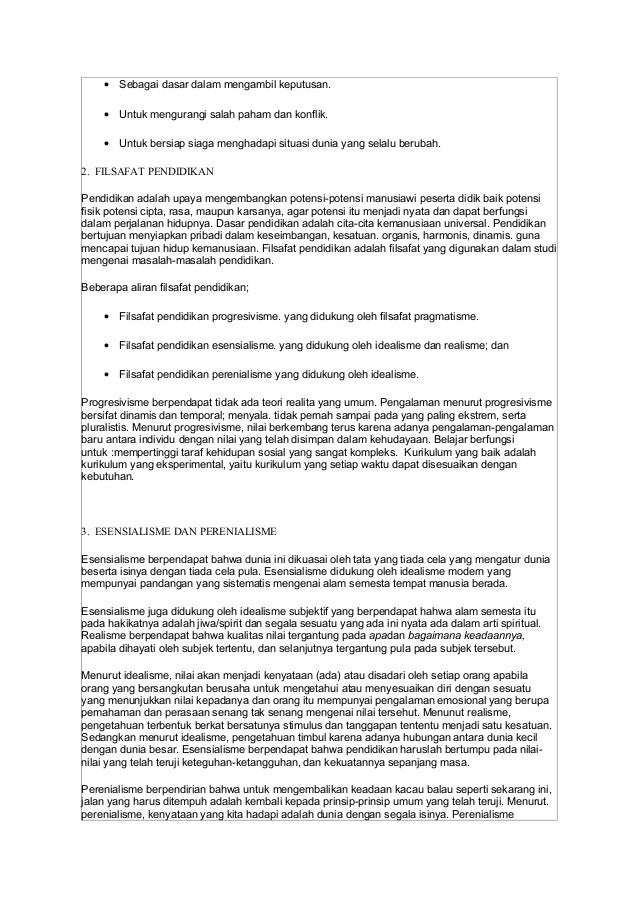 • Sebagai dasar dalam mengambil keputusan.

• Untuk mengurangi salah paham dan konflik.

• Untuk bersiap siaga menghadapi situasi dunia yang selalu berubah.

2. FILSAFAT PENDIDIKAN

Pendidikan adalah upaya mengembangkan potensi-potensi manusiawi peserta didik baik potensi fisik potensi cipta, rasa, maupun karsanya, agar potensi itu menjadi nyata dan dapat berfungsi dalam perjalanan hidupnya. Dasar pendidikan adalah cita-cita kemanusiaan universal. Pendidikan bertujuan menyiapkan pribadi dalam keseimbangan, kesatuan. organis, harmonis, dinamis. guna mencapai tujuan hidup kemanusiaan. Filsafat pendidikan adalah filsafat yang digunakan dalam studi mengenai masalah-masalah pendidikan.

Beberapa aliran filsafat pendidikan;

• Filsafat pendidikan progresivisme. yang didukung oleh filsafat pragmatisme.

• Filsafat pendidikan esensialisme. yang didukung oleh idealisme dan realisme; dan

• Filsafat pendidikan perenialisme yang didukung oleh idealisme.

Progresivisme berpendapat tidak ada teori realita yang umum. Pengalaman menurut progresivisme bersifat dinamis dan temporal; menyala. tidak pernah sampai pada yang paling ekstrem, serta pluralistis. Menurut progresivisme, nilai berkembang terus karena adanya pengalaman-pengalaman baru antara individu dengan nilai yang telah disimpan dalam kehudayaan. Belajar berfungsi untuk :mempertinggi taraf kehidupan sosial yang sangat kompleks. Kurikulum yang baik adalah kurikulum yang eksperimental, yaitu kurikulum yang setiap waktu dapat disesuaikan dengan kebutuhan.

3. ESENSIALISME DAN PERENIALISME

Esensialisme berpendapat bahwa dunia ini dikuasai oleh tata yang tiada cela yang mengatur dunia beserta isinya dengan tiada cela pula. Esensialisme didukung oleh idealisme modern yang mempunyai pandangan yang sistematis mengenai alam semesta tempat manusia berada.

Esensialisme juga didukung oleh idealisme subjektif yang berpendapat hahwa alam semesta itu pada hakikatnya adalah jiwa/spirit dan segala sesuatu yang ada ini nyata ada dalam arti spiritual. Realisme berpendapat bahwa kualitas nilai tergantung pada apadan bagaimana keadaannya, apabila dihayati oleh subjek tertentu, dan selanjutnya tergantung pula pada subjek tersebut.

Menurut idealisme, nilai akan menjadi kenyataan (ada) atau disadari oleh setiap orang apabila orang yang bersangkutan berusaha untuk mengetahui atau menyesuaikan diri dengan sesuatu yang menunjukkan nilai kepadanya dan orang itu mempunyai pengalaman emosional yang berupa pemahaman dan perasaan senang tak senang mengenai nilai tersehut. Menunut realisme, pengetahuan terbentuk berkat bersatunya stimulus dan tanggapan tententu menjadi satu kesatuan. Sedangkan menurut idealisme, pengetahuan timbul karena adanya hubungan antara dunia kecil dengan dunia besar. Esensialisme berpendapat bahwa pendidikan haruslah bertumpu pada nilai-nilai yang telah teruji keteguhan-ketangguhan, dan kekuatannya sepanjang masa.

Perenialisme berpendirian bahwa untuk mengembalikan keadaan kacau balau seperti sekarang ini, jalan yang harus ditempuh adalah kembali kepada prinsip-prinsip umum yang telah teruji. Menurut. perenialisme, kenyataan yang kita hadapi adalah dunia dengan segala isinya. Perenialisme